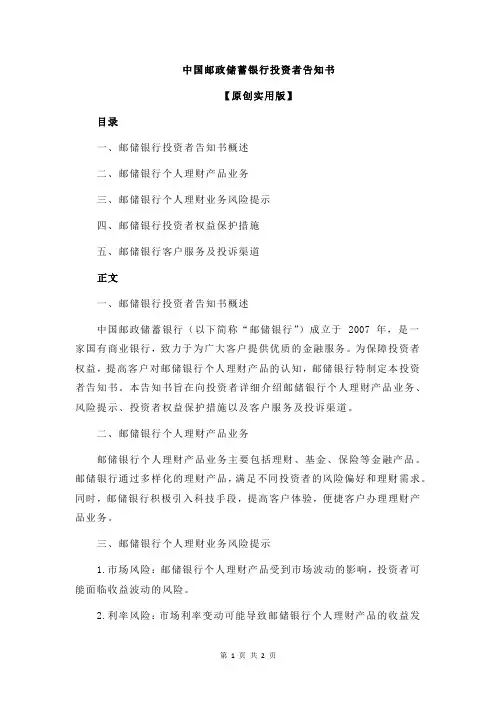 中国邮政储蓄银行投资者告知书

【原创实用版】

目录

一、邮储银行投资者告知书概述

二、邮储银行个人理财产品业务

三、邮储银行个人理财业务风险提示

四、邮储银行投资者权益保护措施

五、邮储银行客户服务及投诉渠道

正文

一、邮储银行投资者告知书概述

中国邮政储蓄银行（以下简称“邮储银行”）成立于 2007 年，是一家国有商业银行，致力于为广大客户提供优质的金融服务。为保障投资者权益，提高客户对邮储银行个人理财产品的认知，邮储银行特制定本投资者告知书。本告知书旨在向投资者详细介绍邮储银行个人理财产品业务、风险提示、投资者权益保护措施以及客户服务及投诉渠道。

二、邮储银行个人理财产品业务

邮储银行个人理财产品业务主要包括理财、基金、保险等金融产品。邮储银行通过多样化的理财产品，满足不同投资者的风险偏好和理财需求。同时，邮储银行积极引入科技手段，提高客户体验，便捷客户办理理财产品业务。

三、邮储银行个人理财业务风险提示

1.市场风险：邮储银行个人理财产品受到市场波动的影响，投资者可能面临收益波动的风险。

2.利率风险：市场利率变动可能导致邮储银行个人理财产品的收益发

第 1 页 共 2 页